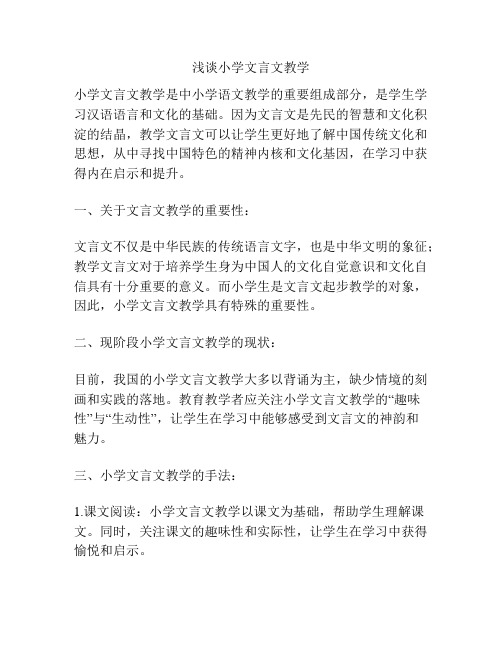 浅谈小学文言文教学

小学文言文教学是中小学语文教学的重要组成部分，是学生学习汉语语言和文化的基础。因为文言文是先民的智慧和文化积淀的结晶，教学文言文可以让学生更好地了解中国传统文化和思想，从中寻找中国特色的精神内核和文化基因，在学习中获得内在启示和提升。

一、关于文言文教学的重要性：

文言文不仅是中华民族的传统语言文字，也是中华文明的象征；教学文言文对于培养学生身为中国人的文化自觉意识和文化自信具有十分重要的意义。而小学生是文言文起步教学的对象，因此，小学文言文教学具有特殊的重要性。

二、现阶段小学文言文教学的现状：

目前，我国的小学文言文教学大多以背诵为主，缺少情境的刻画和实践的落地。教育教学者应关注小学文言文教学的“趣味性”与“生动性”，让学生在学习中能够感受到文言文的神韵和魅力。

三、小学文言文教学的手法：

1.课文阅读：小学文言文教学以课文为基础，帮助学生理解课文。同时，关注课文的趣味性和实际性，让学生在学习中获得愉悦和启示。